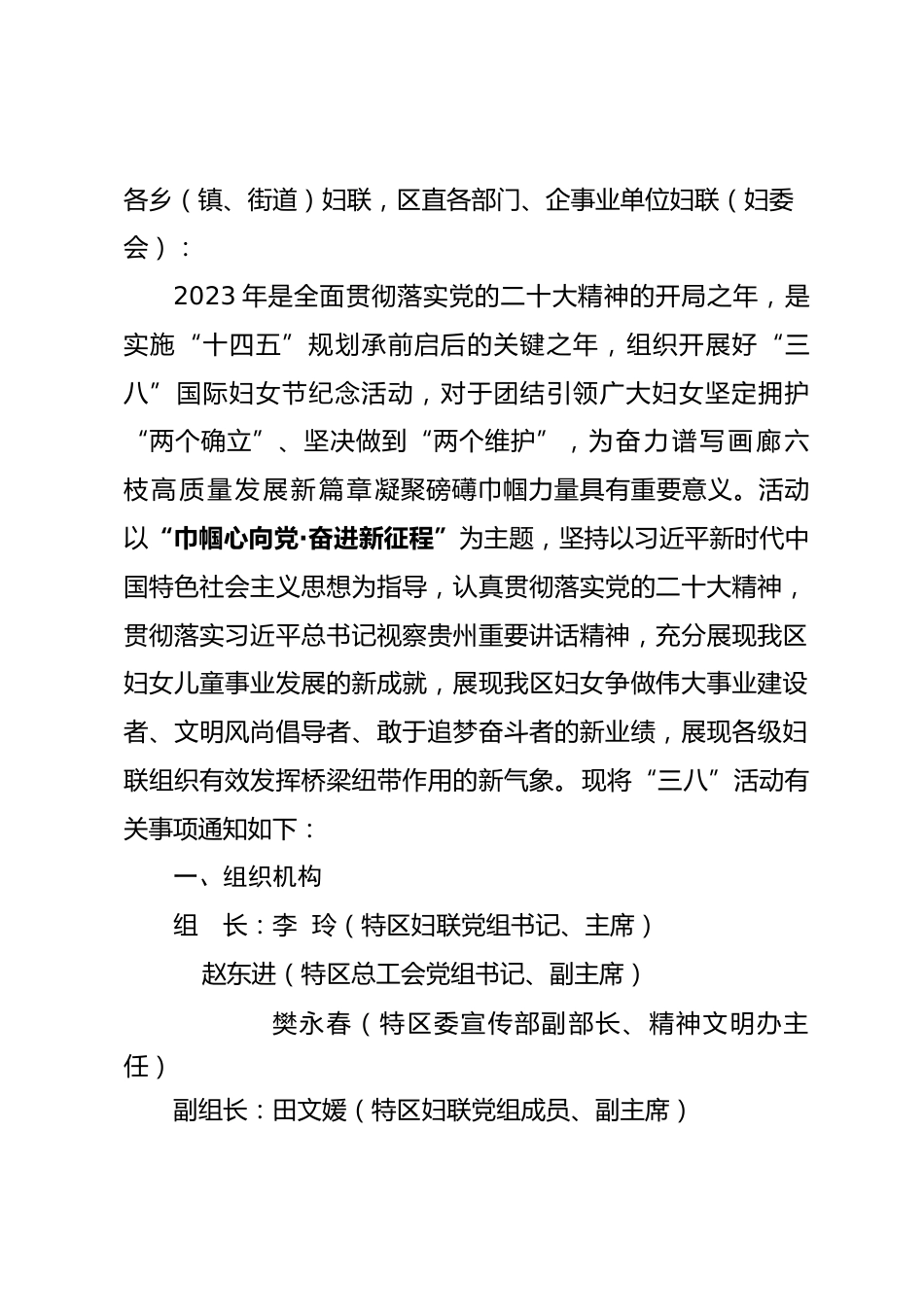 各乡（镇、街道）妇联，区直各部门、企事业单位妇联（妇委会）：

2023年是全面贯彻落实党的二十大精神的开局之年，是实施“十四五”规划承前启后的关键之年，组织开展好“三八”国际妇女节纪念活动，对于团结引领广大妇女坚定拥护“两个确立”、坚决做到“两个维护”，为奋力谱写画廊六枝高质量发展新篇章凝聚磅礴巾帼力量具有重要意义。活动以“巾帼心向党·奋进新征程”为主题，坚持以习近平新时代中国特色社会主义思想为指导，认真贯彻落实党的二十大精神，贯彻落实习近平总书记视察贵州重要讲话精神，充分展现我区妇女儿童事业发展的新成就，展现我区妇女争做伟大事业建设者、文明风尚倡导者、敢于追梦奋斗者的新业绩，展现各级妇联组织有效发挥桥梁纽带作用的新气象。现将“三八”活动有关事项通知如下：

一、组织机构

组 长：李 玲（特区妇联党组书记、主席）

赵东进（特区总工会党组书记、副主席）

樊永春（特区委宣传部副部长、精神文明办主任）

副组长：田文媛（特区妇联党组成员、副主席）